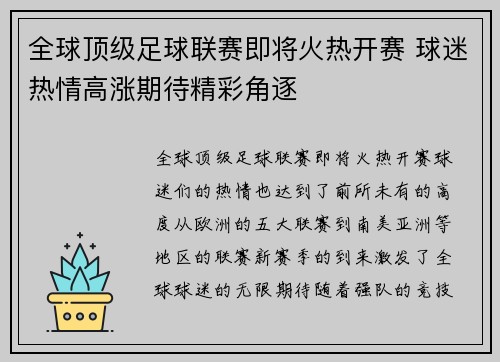 全球顶级足球联赛即将火热开赛 球迷热情高涨期待精彩角逐

全球顶级足球联赛即将火热开赛球迷们的热情也达到了前所未有的高度从欧洲的五大联赛到南美亚洲等地区的联赛新赛季的到来激发了全球球迷的无限期待随着强队的竞技